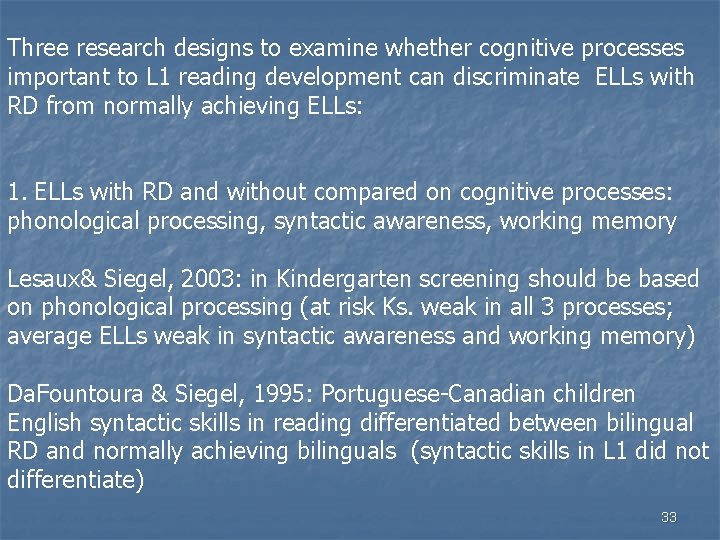 Three research designs to examine whether cognitive processes important to L1 reading development can discriminate ELLs with RD from normally achieving ELLs:

1. ELLs with RD and without compared on cognitive processes: phonological processing, syntactic awareness, working memory

Lesaux& Siegel, 2003: in Kindergarten screening should be based on phonological processing (at risk Ks. weak in all 3 processes; average ELLs weak in syntactic awareness and working memory)

DaFountoura & Siegel, 1995: Portuguese-Canadian children English syntactic skills in reading differentiated between bilingual RD and normally achieving bilinguals (syntactic skills in L1 did not differentiate)

33